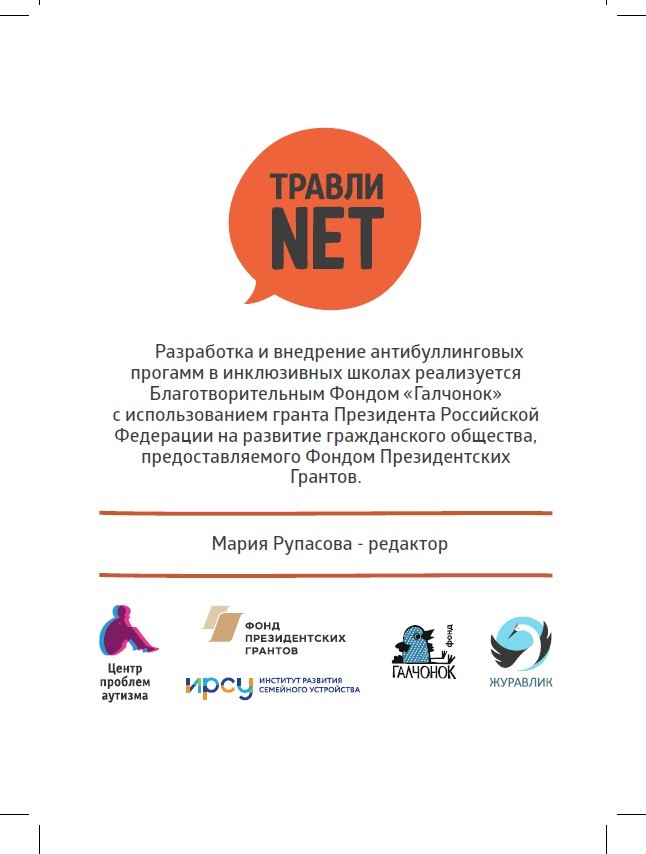 ТРАВЛИ NET

Разработка и внедрение антибуллинговых прогамм в инклюзивных школах реализуется Благотворительным Фондом «Галчонок» с использованием гранта Президента Российской Федерации на развитие гражданского общества, предоставляемого Фондом Президентских Грантов.

Мария Рупасова - редактор

Центр проблем аутизма

ФОНД ПРЕЗИДЕНТСКИХ ГРАНТОВ

ИРСУ ИНСТИТУТ РАЗВИТИЯ СЕМЕЙНОГО УСТРОЙСТВА

фонд ГАЛЧОНОК

ЖУРАВЛИК